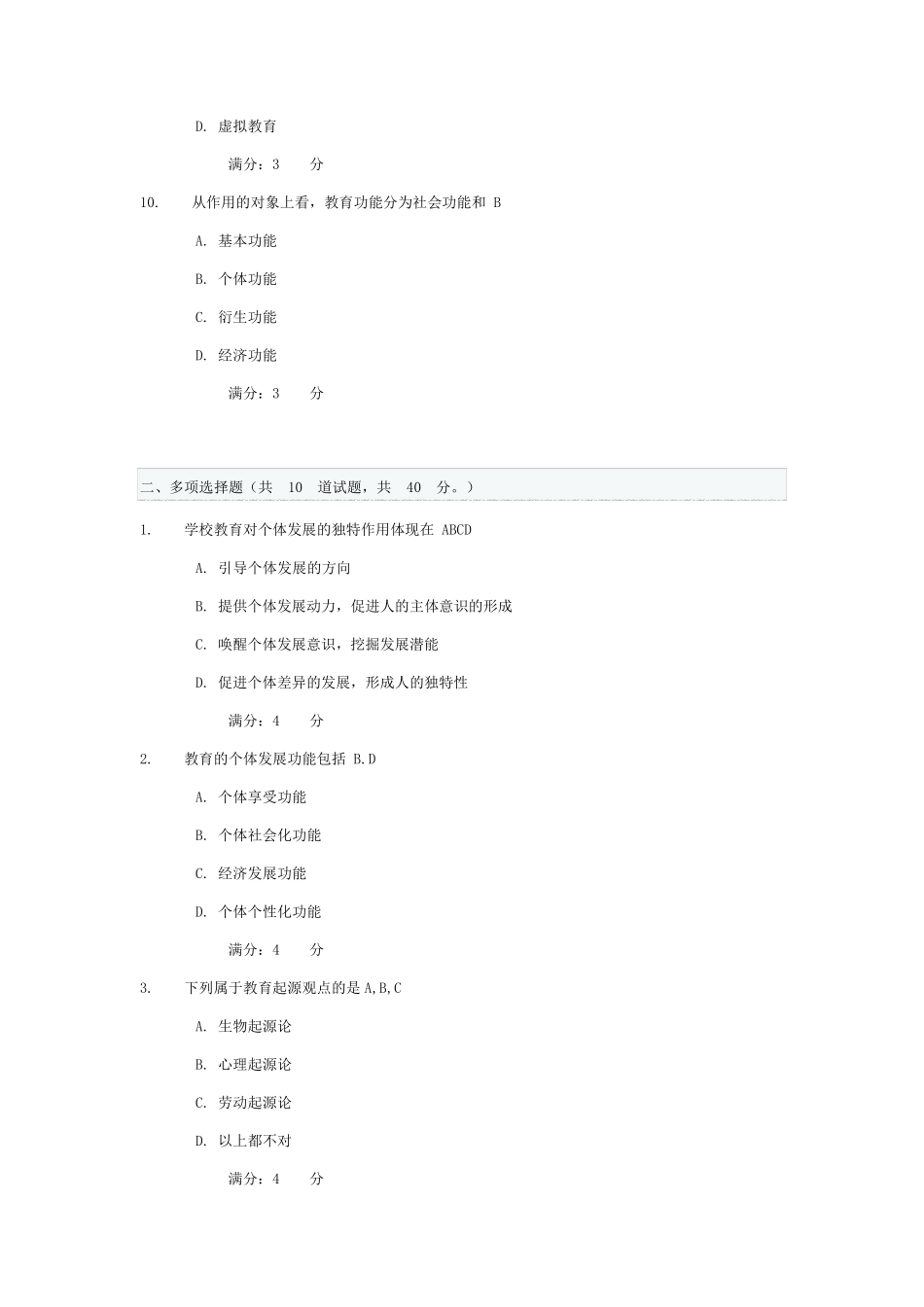 D. 虚拟教育

满分：3 分

10. 从作用的对象上看，教育功能分为社会功能和 B

A. 基本功能

B. 个体功能

C. 衍生功能

D. 经济功能

满分：3 分

二、多项选择题（共 10 道试题，共 40 分。）

1. 学校教育对个体发展的独特作用体现在 ABCD

A. 引导个体发展的方向

B. 提供个体发展动力，促进人的主体意识的形成

C. 唤醒个体发展意识，挖掘发展潜能

D. 促进个体差异的发展，形成人的独特性

满分：4 分

2. 教育的个体发展功能包括 B.D

A. 个体享受功能

B. 个体社会化功能

C. 经济发展功能

D. 个体个性化功能

满分：4 分

3. 下列属于教育起源观点的是 A,B,C

A. 生物起源论

B. 心理起源论

C. 劳动起源论

D. 以上都不对

满分：4 分